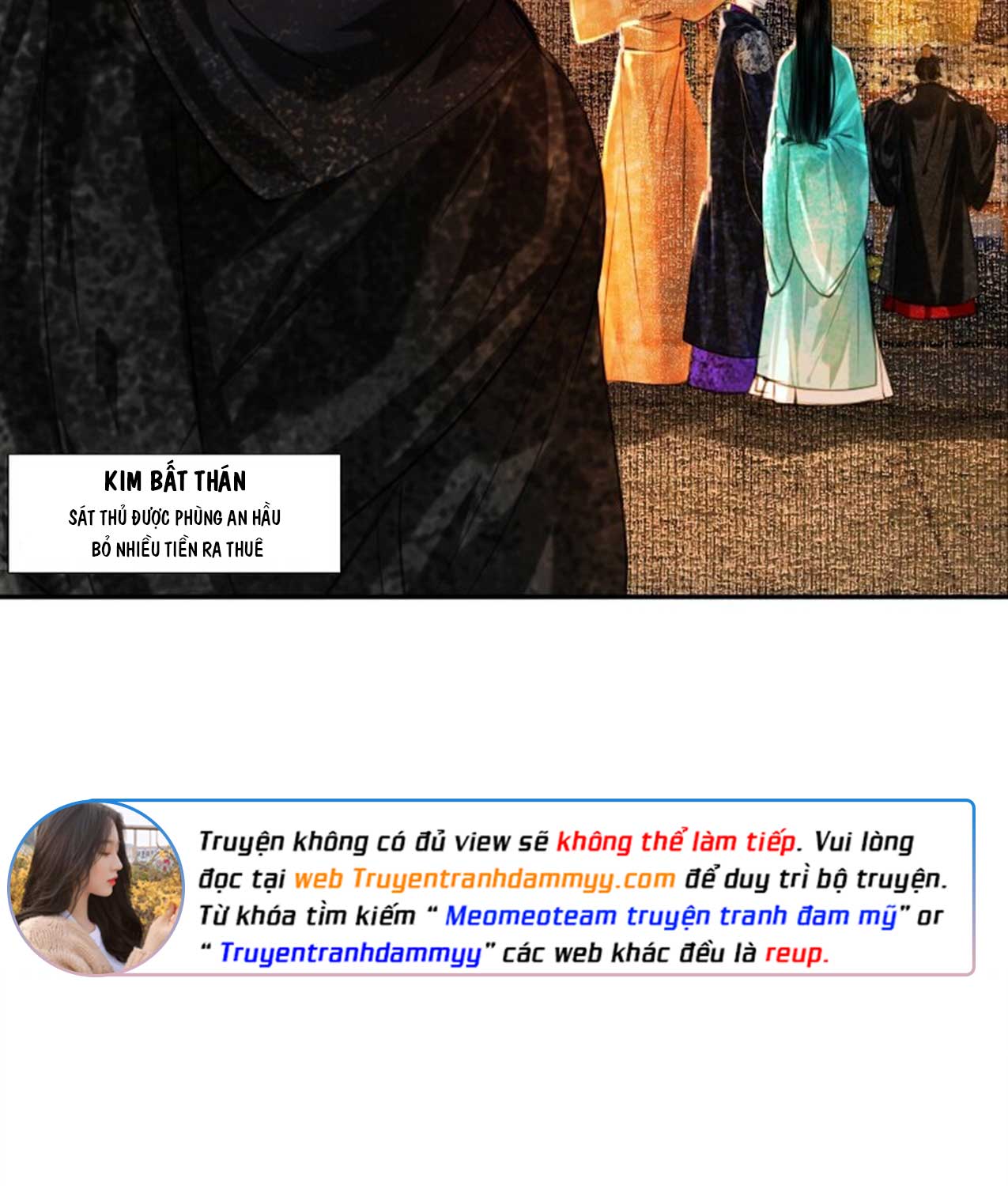 KIM BẤT THÁN

SÁT THỦ ĐƯỢC PHÙNG AN HẦU BỎ NHIỀU TIỀN RA THUÊ

Truyện không có đủ view sẽ không thể làm tiếp. Vui lòng đọc tại web Truyentranhdammyy.com để duy trì bộ truyện. Từ khóa tìm kiếm " Meomeoteam truyện tranh đam mỹ" or " Truyentranhdammyy" các web khác đều là reup.